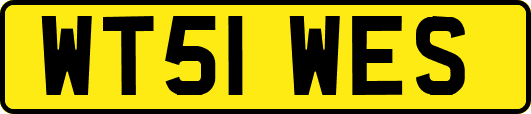 WT51 WES